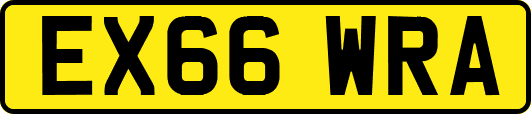 EX66 WRA